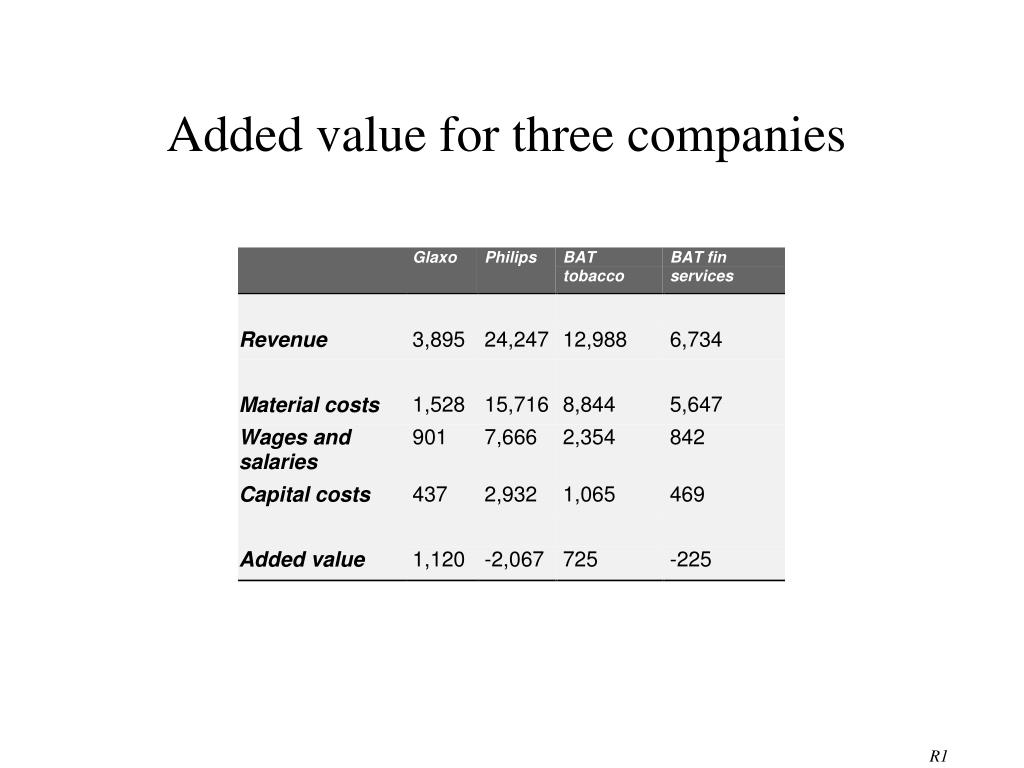 Added value for three companies

| | Glaxo | Philips | BAT tobacco | BAT fin services |
|---|---|---|---|---|
| Revenue | 3,895 | 24,247 | 12,988 | 6,734 |
| Material costs | 1,528 | 15,716 | 8,844 | 5,647 |
| Wages and salaries | 901 | 7,666 | 2,354 | 842 |
| Capital costs | 437 | 2,932 | 1,065 | 469 |
| Added value | 1,120 | -2,067 | 725 | -225 |

R1